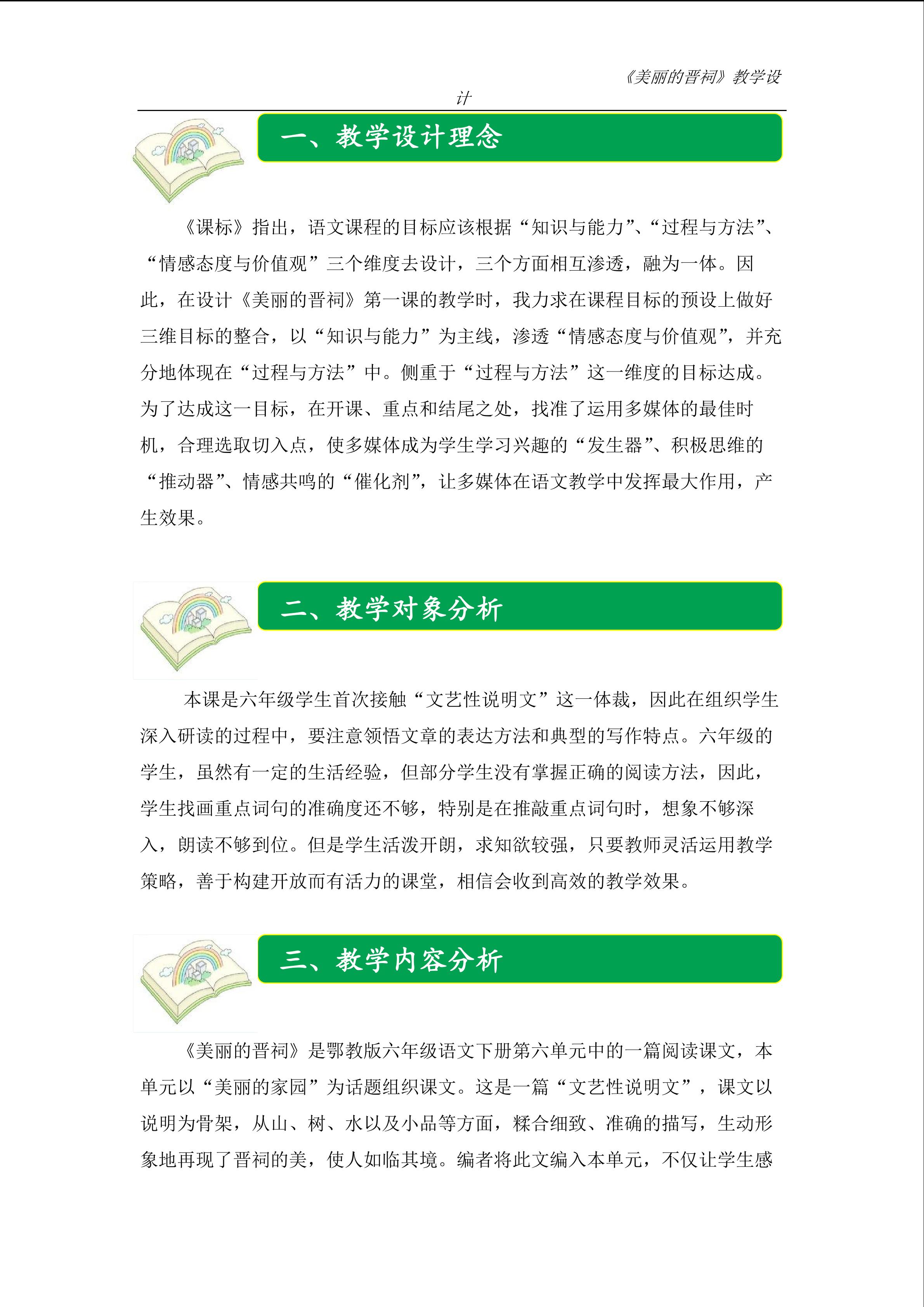 《美丽的晋祠》教学设计

一、教学设计理念

《课标》指出，语文课程的目标应该根据“知识与能力”、“过程与方法”、“情感态度与价值观”三个维度去设计，三个方面相互渗透，融为一体。因此，在设计《美丽的晋祠》第一课的教学时，我力求在课程目标的预设上做好三维目标的整合，以“知识与能力”为主线，渗透“情感态度与价值观”，并充分地体现在“过程与方法”中。侧重于“过程与方法”这一维度的目标达成。为了达成这一目标，在开课、重点和结尾之处，找准了运用多媒体的最佳时机，合理选取切入点，使多媒体成为学生学习兴趣的“发生器”、积极思维的“推动器”、情感共鸣的“催化剂”，让多媒体在语文教学中发挥最大作用，产生效果。

二、教学对象分析

本课是六年级学生首次接触“文艺性说明文”这一体裁，因此在组织学生深入研读的过程中，要注意领悟文章的表达方法和典型的写作特点。六年级的学生，虽然有一定的生活经验，但部分学生没有掌握正确的阅读方法，因此，学生找画重点词句的准确度还不够，特别是在推敲重点词句时，想象不够深入，朗读不够到位。但是学生活泼开朗，求知欲较强，只要教师灵活运用教学策略，善于构建开放而有活力的课堂，相信会收到高效的教学效果。

三、教学内容分析

《美丽的晋祠》是鄂教版六年级语文下册第六单元中的一篇阅读课文，本单元以“美丽的家园”为话题组织课文。这是一篇“文艺性说明文”，课文以说明为骨架，从山、树、水以及小品等方面，糅合细致、准确的描写，生动形象地再现了晋祠的美，使人如临其境。编者将此文编入本单元，不仅让学生感